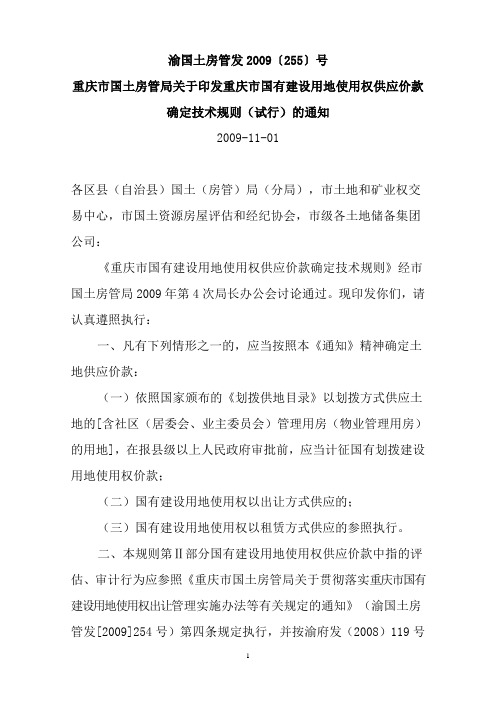 渝国土房管发 2009〔255〕号

重庆市国土房管局关于印发重庆市国有建设用地使用权供应价款确定技术规则（试行）的通知

2009-11-01

各区县（自治县）国土（房管）局（分局），市土地和矿业权交易中心，市国土资源房屋评估和经纪协会，市级各土地储备集团公司：

《重庆市国有建设用地使用权供应价款确定技术规则》经市国土房管局 2009 年第 4 次局长办公会讨论通过。现印发你们，请认真遵照执行：

一、凡有下列情形之一的，应当按照本《通知》精神确定土地供应价款：

（一）依照国家颁布的《划拨供地目录》以划拨方式供应土地的[含社区（居委会、业主委员会）管理用房（物业管理用房）的用地]，在报县级以上人民政府审批前，应当计征国有划拨建设用地使用权价款；

（二）国有建设用地使用权以出让方式供应的；

（三）国有建设用地使用权以租赁方式供应的参照执行。

二、本规则第Ⅱ部分国有建设用地使用权供应价款中指的评估、审计行为应参照《重庆市国土房管局关于贯彻落实重庆市国有建设用地使用权出让管理实施办法等有关规定的通知》（渝国土房管发[2009]254 号）第四条规定执行，并按渝府发（2008）119 号

1